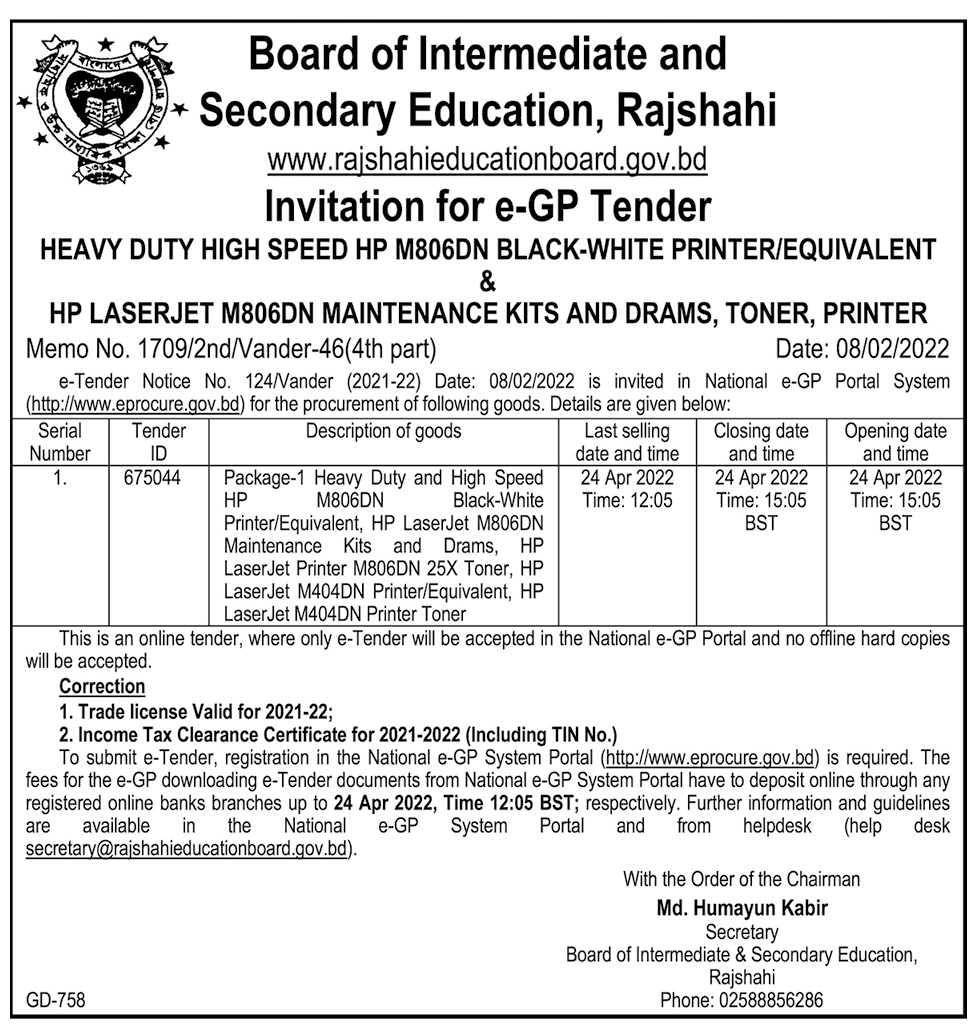 Board of Intermediate and Secondary Education, Rajshahi

www.rajshahieducationboard.gov.bd

Invitation for e-GP Tender

HEAVY DUTY HIGH SPEED HP M806DN BLACK-WHITE PRINTER/EQUIVALENT

&

HP LASERJET M806DN MAINTENANCE KITS AND DRAMS, TONER, PRINTER

Memo No. 1709/2nd/Vander-46(4th part) Date: 08/02/2022

e-Tender Notice No. 124/Vander (2021-22) Date: 08/02/2022 is invited in National e-GP Portal System (http://www.eprocure.gov.bd) for the procurement of following goods. Details are given below:

| Serial Number | Tender ID | Description of goods | Last selling date and time | Closing date and time | Opening date and time |
|---|---|---|---|---|---|
| 1. | 675044 | Package-1 Heavy Duty and High Speed HP M806DN Black-White Printer/Equivalent, HP LaserJet M806DN Maintenance Kits and Drams, HP LaserJet Printer M806DN 25X Toner, HP LaserJet M404DN Printer/Equivalent, HP LaserJet M404DN Printer Toner | 24 Apr 2022 Time: 12:05 | 24 Apr 2022 Time: 15:05 BST | 24 Apr 2022 Time: 15:05 BST |

This is an online tender, where only e-Tender will be accepted in the National e-GP Portal and no offline hard copies will be accepted.

Correction

1. Trade license Valid for 2021-22;

2. Income Tax Clearance Certificate for 2021-2022 (Including TIN No.)

To submit e-Tender, registration in the National e-GP System Portal (http://www.eprocure.gov.bd) is required. The fees for the e-GP downloading e-Tender documents from National e-GP System Portal have to deposit online through any registered online banks branches up to 24 Apr 2022, Time 12:05 BST; respectively. Further information and guidelines are available in the National e-GP System Portal and from helpdesk (help desk secretary@rajshahieducationboard.gov.bd).

With the Order of the Chairman

Md. Humayun Kabir
Secretary
Board of Intermediate & Secondary Education, Rajshahi
Phone: 02588856286

GD-758